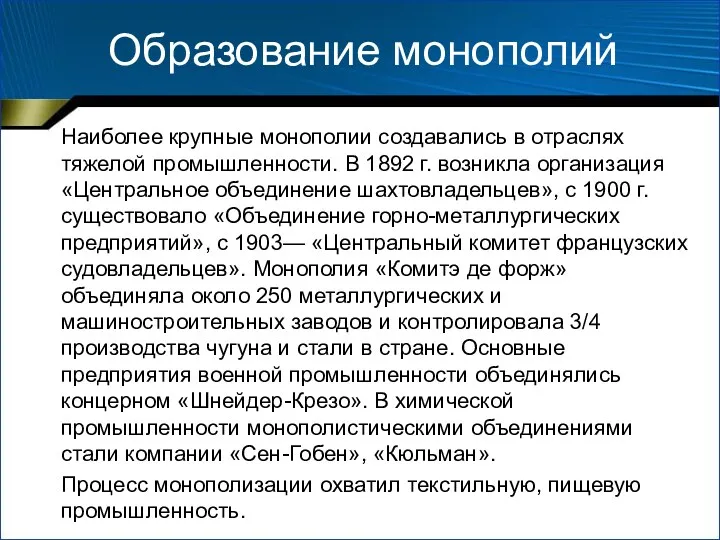 Образование монополий

Наиболее крупные монополии создавались в отраслях тяжелой промышленности. В 1892 г. возникла организация «Центральное объединение шахтовладельцев», с 1900 г. существовало «Объединение горно-металлургических предприятий», с 1903— «Центральный комитет французских судовладельцев». Монополия «Комитэ де форж» объединяла около 250 металлургических и машиностроительных заводов и контролировала 3/4 производства чугуна и стали в стране. Основные предприятия военной промышленности объединялись концерном «Шнейдер-Крезо». В химической промышленности монополистическими объединениями стали компании «Сен-Гобен», «Кюльман».

Процесс монополизации охватил текстильную, пищевую промышленность.